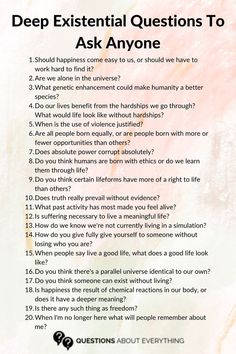 Deep Existential Questions To Ask Anyone

1. Should happiness come easy to us, or should we have to work hard to find it?
2. Are we alone in the universe?
3. What genetic enhancement could make humanity a better species?
4. Do our lives benefit from the hardships we go through? What would life look like without hardships?
5. When is the use of violence justified?
6. Are all people born equally, or are people born with more or fewer opportunities than others?
7. Does absolute power corrupt absolutely?
8. Do you think humans are born with ethics or do we learn them through life?
9. Do you think certain lifeforms have more of a right to life than others?
10. Does truth really prevail without evidence?
11. What past activity has most made you feel alive?
12. Is suffering necessary to live a meaningful life?
13. How do we know we're not currently living in a simulation?
14. How do you give fully give yourself to someone without losing who you are?
15. When people say live a good life, what does a good life look like?
16. Do you think there's a parallel universe identical to our own?
17. Do you think someone can exist without living?
18. Is happiness the result of chemical reactions in our body, or does it have a deeper meaning?
19. Is there any such thing as freedom?
20. When I'm no longer here what will people remember about me?

QUESTIONS ABOUT EVERYTHING